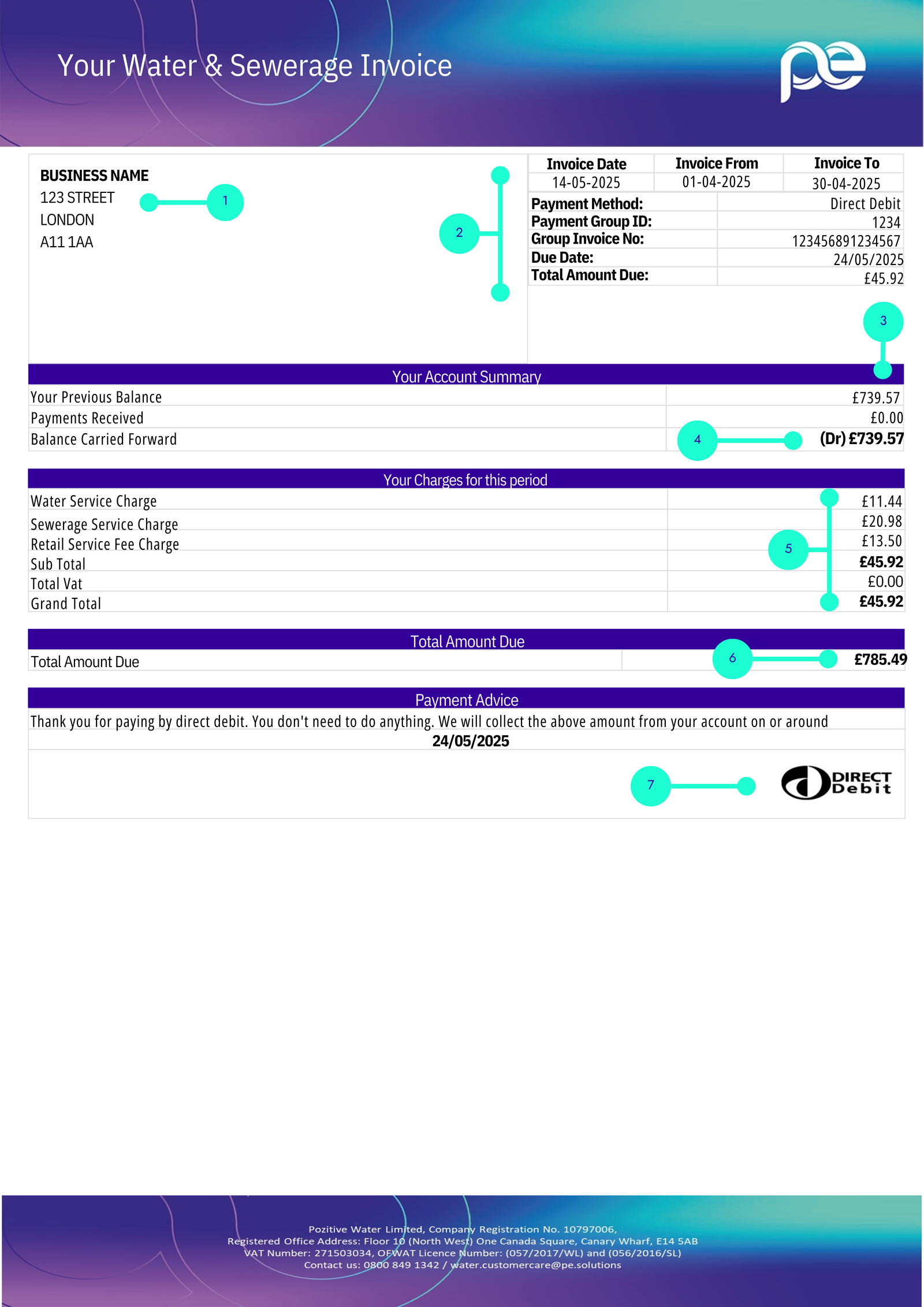 Your Water & Sewerage Invoice

pe

BUSINESS NAME
123 STREET
LONDON
A11 1AA

1

2

| Invoice Date | Invoice From | Invoice To |
|---|---|---|
| 14-05-2025 | 01-04-2025 | 30-04-2025 |

| | |
|---|---|
| Payment Method: | Direct Debit |
| Payment Group ID: | 1234 |
| Group Invoice No: | 123456891234567 |
| Due Date: | 24/05/2025 |
| Total Amount Due: | £45.92 |

3

Your Account Summary

| | |
|---|---|
| Your Previous Balance | £739.57 |
| Payments Received | £0.00 |
| Balance Carried Forward | (Dr) £739.57 |

4

Your Charges for this period

| | |
|---|---|
| Water Service Charge | £11.44 |
| Sewerage Service Charge | £20.98 |
| Retail Service Fee Charge | £13.50 |
| Sub Total | £45.92 |
| Total Vat | £0.00 |
| Grand Total | £45.92 |

5

Total Amount Due

| | |
|---|---|
| Total Amount Due | £785.49 |

6

Payment Advice

Thank you for paying by direct debit. You don't need to do anything. We will collect the above amount from your account on or around
24/05/2025

7

DIRECT Debit

Pozitive Water Limited, Company Registration No. 10797006,
Registered Office Address: Floor 10 (North West) One Canada Square, Canary Wharf, E14 5AB
VAT Number: 271503034, OFWAT Licence Number: (057/2017/WL) and (056/2016/SL)
Contact us: 0800 849 1342 / water.customercare@pe.solutions